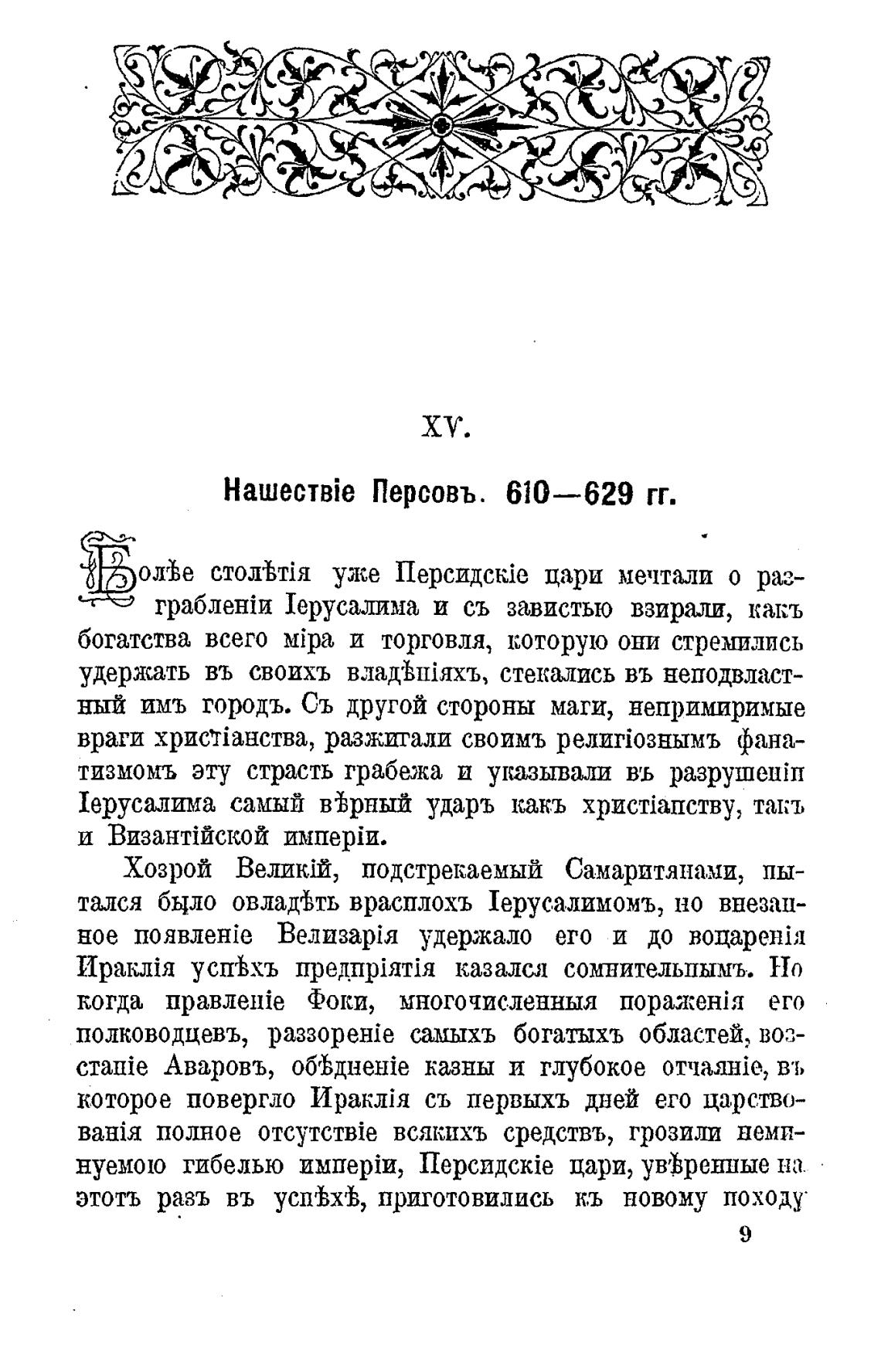 XV.

Нашествіе Персовъ. 610—629 гг.

Болѣе столѣтія уже Персидскіе цари мечтали о разграбленіи Іерусалима и съ завистью взирали, какъ богатства всего міра и торговля, которую они стремились удержать въ своихъ владѣніяхъ, стекались въ неподвластный имъ городъ. Съ другой стороны маги, непримиримые враги христіанства, разжигали своимъ религіознымъ фанатизмомъ эту страсть грабежа и указывали въ разрушеніи Іерусалима самый вѣрный ударъ какъ христіанству, такъ и Византійской имперіи.

Хозрой Великій, подстрекаемый Самаритянами, пытался было овладѣть врасплохъ Іерусалимомъ, но внезапное появленіе Велизарія удержало его и до воцаренія Ираклія успѣхъ предпріятія казался сомнительнымъ. Но когда правленіе Фоки, многочисленныя пораженія его полководцевъ, раззореніе самыхъ богатыхъ областей, возстаніе Аваровъ, обѣдненіе казны и глубокое отчаяніе, въ которое повергло Ираклія съ первыхъ дней его царствованія полное отсутствіе всякихъ средствъ, грозили неминуемою гибелью имперіи, Персидскіе цари, увѣренные на этотъ разъ въ успѣхѣ, приготовились къ новому походу

9